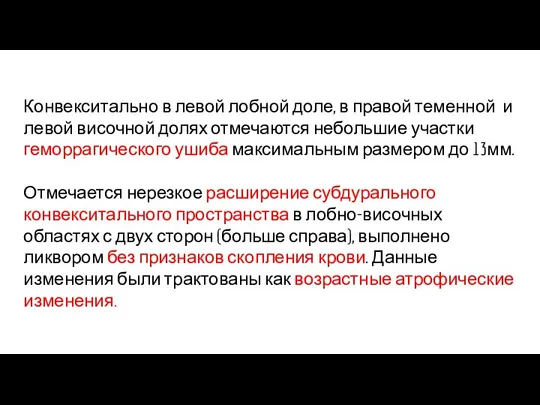 Конвекситально в левой лобной доле, в правой теменной и левой височной долях отмечаются небольшие участки геморрагического ушиба максимальным размером до 13мм.

Отмечается нерезкое расширение субдурального конвекситального пространства в лобно-височных областях с двух сторон (больше справа), выполнено ликвором без признаков скопления крови. Данные изменения были трактованы как возрастные атрофические изменения.